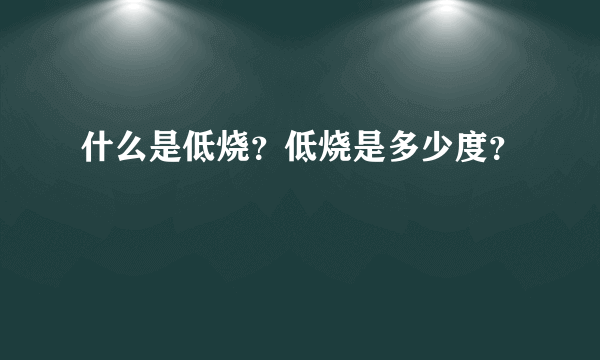 什么是低烧？低烧是多少度？